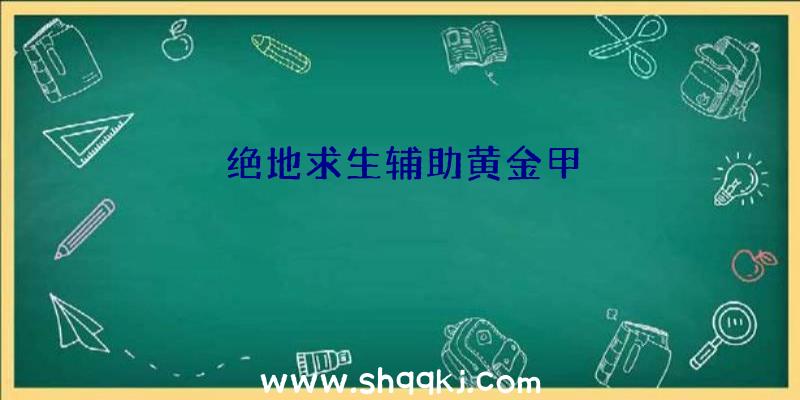 绝地求生辅助黄金甲

www.shqqkj.com